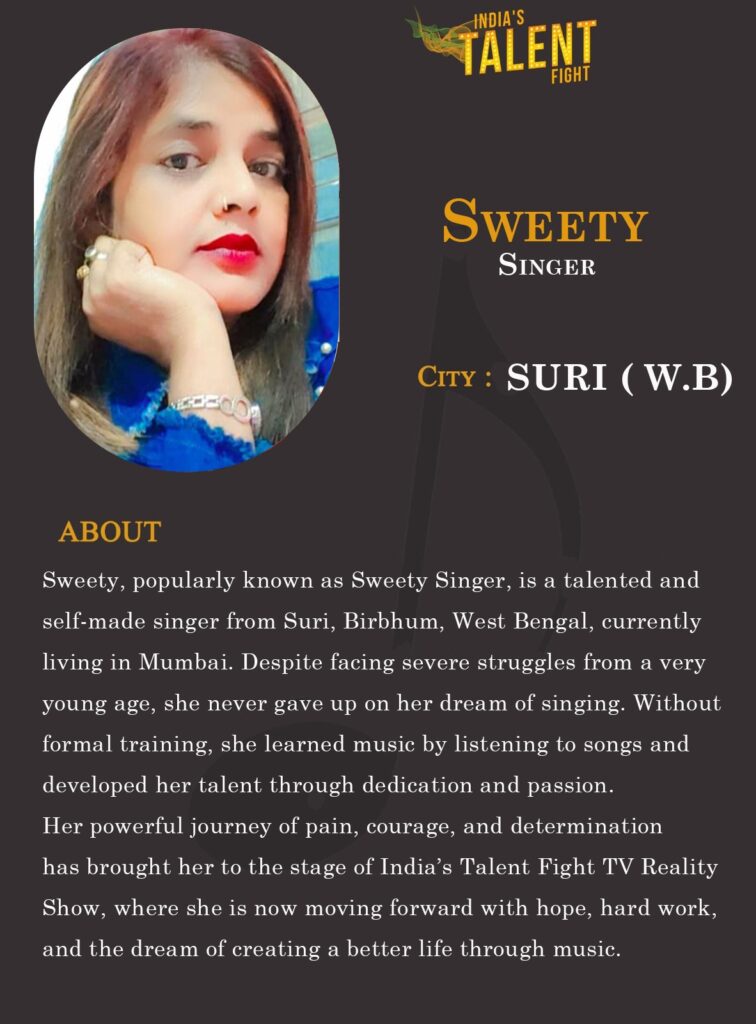 INDIA'S
TALENT
FIGHT

SWEETY
SINGER

CITY : SURI ( W.B)

ABOUT

Sweety, popularly known as Sweety Singer, is a talented and self-made singer from Suri, Birbhum, West Bengal, currently living in Mumbai. Despite facing severe struggles from a very young age, she never gave up on her dream of singing. Without formal training, she learned music by listening to songs and developed her talent through dedication and passion.

Her powerful journey of pain, courage, and determination has brought her to the stage of India's Talent Fight TV Reality Show, where she is now moving forward with hope, hard work, and the dream of creating a better life through music.